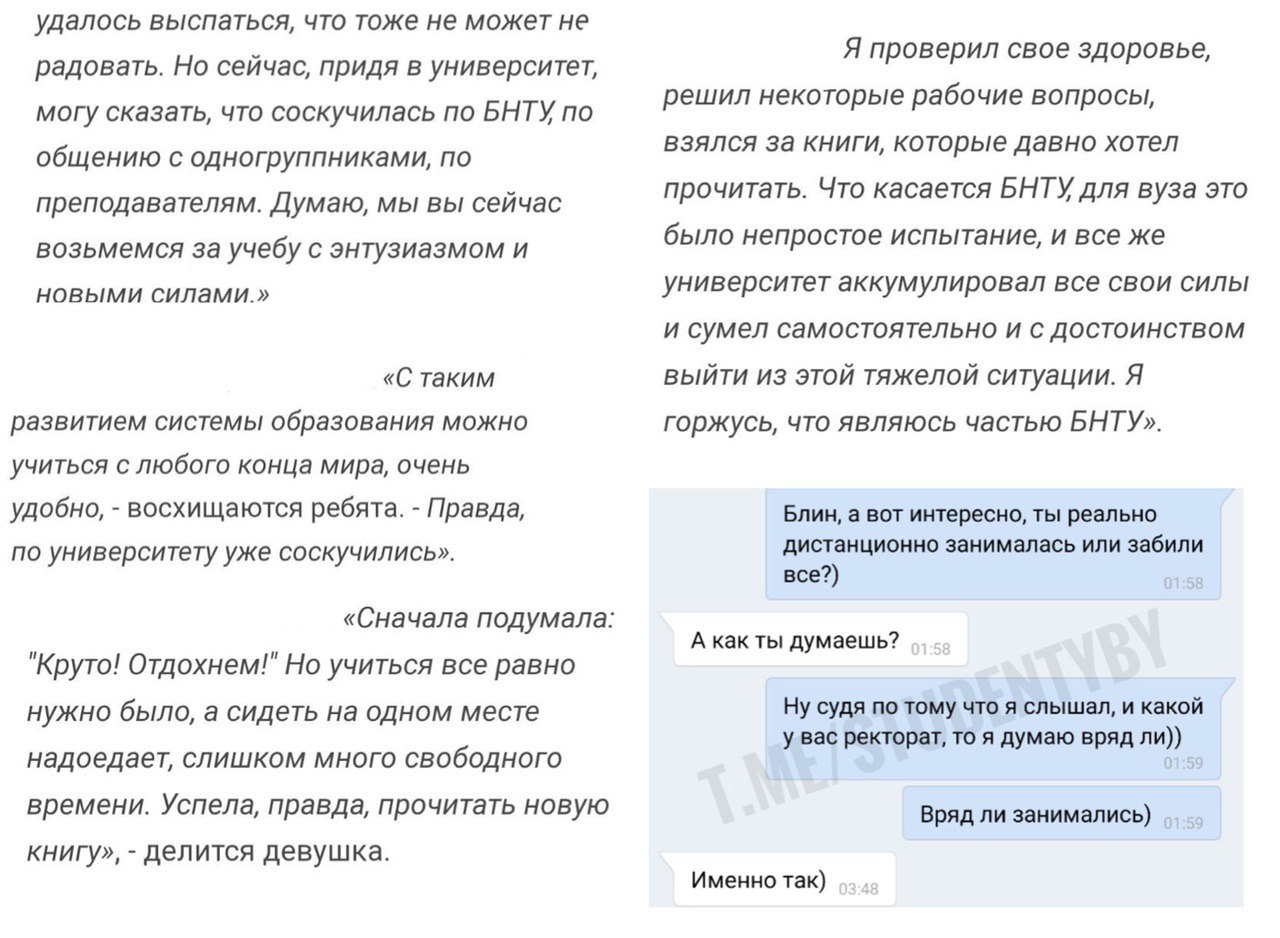 удалось выспаться, что тоже не может не радовать. Но сейчас, придя в университет, могу сказать, что соскучилась по БНТУ, по общению с одногруппниками, по преподавателям. Думаю, мы вы сейчас возьмемся за учебу с энтузиазмом и новыми силами.»

«С таким развитием системы образования можно учиться с любого конца мира, очень удобно, - восхищаются ребята. - Правда, по университету уже соскучились».

«Сначала подумала: "Круто! Отдохнем!" Но учиться все равно нужно было, а сидеть на одном месте надоедает, слишком много свободного времени. Успела, правда, прочитать новую книгу», - делится девушка.

Я проверил свое здоровье, решил некоторые рабочие вопросы, взялся за книги, которые давно хотел прочитать. Что касается БНТУ, для вуза это было непростое испытание, и все же университет аккумулировал все свои силы и сумел самостоятельно и с достоинством выйти из этой тяжелой ситуации. Я горжусь, что являюсь частью БНТУ».

Блин, а вот интересно, ты реально дистанционно занималась или забили все?) 01:58

А как ты думаешь? 01:58

Ну судя по тому что я слышал, и какой у вас ректорат, то я думаю вряд ли)) 01:59

Вряд ли занимались) 01:59

Именно так) 03:48

T.ME/STUDENTYBY